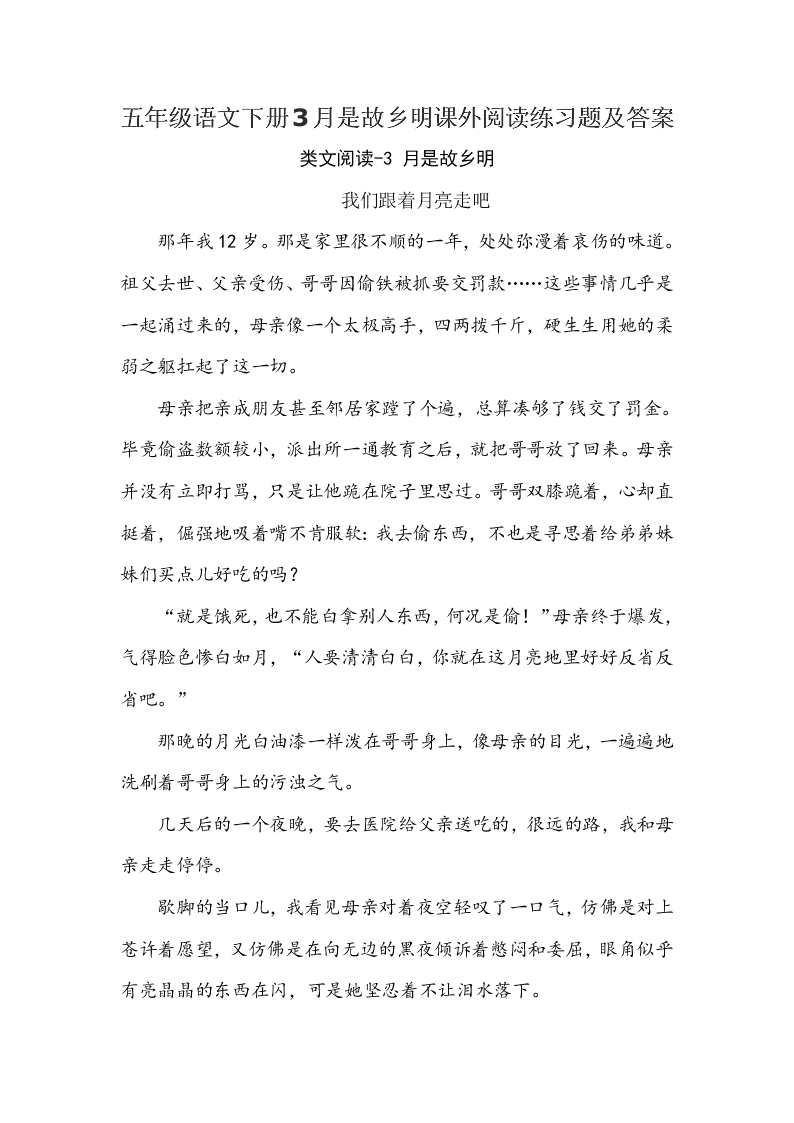 五年级语文下册3月是故乡明课外阅读练习题及答案

类文阅读-3 月是故乡明

我们跟着月亮走吧

那年我12岁。那是家里很不顺的一年，处处弥漫着哀伤的味道。祖父去世、父亲受伤、哥哥因偷铁被抓要交罚款……这些事情几乎是一起涌过来的，母亲像一个太极高手，四两拨千斤，硬生生用她的柔弱之躯扛起了这一切。

母亲把亲戚朋友甚至邻居家蹚了个遍，总算凑够了钱交了罚金。毕竟偷盗数额较小，派出所一通教育之后，就把哥哥放了回来。母亲并没有立即打骂，只是让他跪在院子里思过。哥哥双膝跪着，心却直挺着，倔强地吸着嘴不肯服软：我去偷东西，不也是寻思着给弟弟妹妹们买点儿好吃的吗？

“就是饿死，也不能白拿别人东西，何况是偷！”母亲终于爆发，气得脸色惨白如月，“人要清清白白，你就在这月亮地里好好反省反省吧。”

那晚的月光白油漆一样泼在哥哥身上，像母亲的目光，一遍遍地洗刷着哥哥身上的污浊之气。

几天后的一个夜晚，要去医院给父亲送吃的，很远的路，我和母亲走走停停。

歇脚的当口儿，我看见母亲对着夜空轻叹了一口气，仿佛是对上苍许着愿望，又仿佛是在向无边的黑夜倾诉着憋闷和委屈，眼角似乎有亮晶晶的东西在闪，可是她坚忍着不让泪水落下。